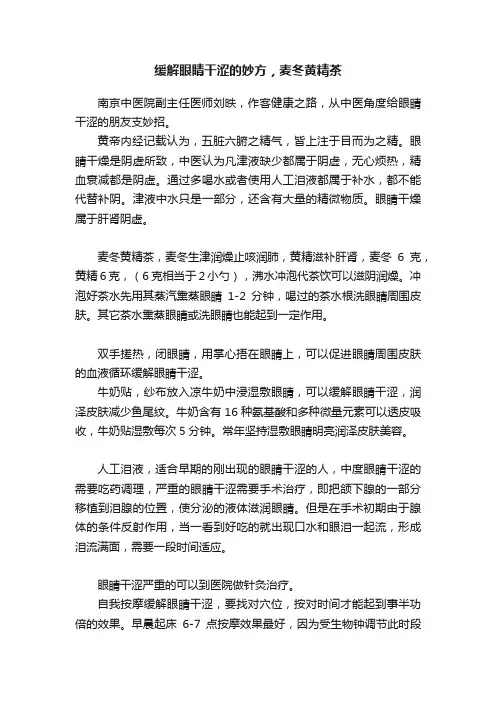 缓解眼睛干涩的妙方，麦冬黄精茶

南京中医院副主任医师刘昳，作客健康之路，从中医角度给眼睛干涩的朋友支妙招。

黄帝内经记载认为，五脏六腑之精气，皆上注于目而为之精。眼睛干燥是阴虚所致，中医认为凡津液缺少都属于阴虚，无心烦热，精血衰减都是阴虚。通过多喝水或者使用人工泪液都属于补水，都不能代替补阴。津液中水只是一部分，还含有大量的精微物质。眼睛干燥属于肝肾阴虚。

麦冬黄精茶，麦冬生津润燥止咳润肺，黄精滋补肝肾，麦冬 6 克，黄精 6 克，（6 克相当于 2 小勺），沸水冲泡代茶饮可以滋阴润燥。冲泡好茶水先用其蒸汽熏蒸眼睛 1-2 分钟，喝过的茶水根洗眼睛周围皮肤。其它茶水熏蒸眼睛或洗眼睛也能起到一定作用。

双手搓热，闭眼睛，用掌心捂在眼睛上，可以促进眼睛周围皮肤的血液循环缓解眼睛干涩。

牛奶贴，纱布放入凉牛奶中浸湿敷眼睛，可以缓解眼睛干涩，润泽皮肤减少鱼尾纹。牛奶含有 16 种氨基酸和多种微量元素可以透皮吸收，牛奶贴湿敷每次 5 分钟。常年坚持湿敷眼睛明亮润泽皮肤美容。

人工泪液，适合早期的刚出现的眼睛干涩的人，中度眼睛干涩的需要吃药调理，严重的眼睛干涩需要手术治疗，即把颌下腺的一部分移植到泪腺的位置，使分泌的液体滋润眼睛。但是在手术初期由于腺体的条件反射作用，当一看到好吃的就出现口水和眼泪一起流，形成泪流满面，需要一段时间适应。

眼睛干涩严重的可以到医院做针灸治疗。

自我按摩缓解眼睛干涩，要找对穴位，按对时间才能起到事半功倍的效果。早晨起床 6-7 点按摩效果最好，因为受生物钟调节此时段